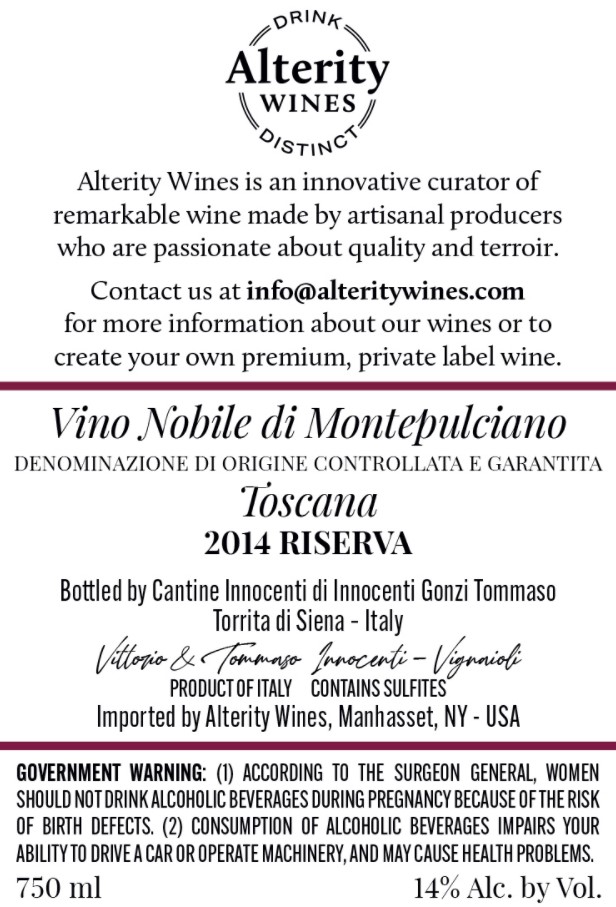 DRINK
Alterity
WINES
DISTINCT

Alterity Wines is an innovative curator of remarkable wine made by artisanal producers who are passionate about quality and terroir.

Contact us at info@alteritywines.com for more information about our wines or to create your own premium, private label wine.

Vino Nobile di Montepulciano
DENOMINAZIONE DI ORIGINE CONTROLLATA E GARANTITA
Toscana
2014 RISERVA

Bottled by Cantine Innocenti di Innocenti Gonzi Tommaso
Torrita di Siena - Italy

Vittorio & Tommaso Innocenti – Vignaioli
PRODUCT OF ITALY CONTAINS SULFITES
Imported by Alterity Wines, Manhasset, NY - USA

GOVERNMENT WARNING: (1) ACCORDING TO THE SURGEON GENERAL, WOMEN SHOULD NOT DRINK ALCOHOLIC BEVERAGES DURING PREGNANCY BECAUSE OF THE RISK OF BIRTH DEFECTS. (2) CONSUMPTION OF ALCOHOLIC BEVERAGES IMPAIRS YOUR ABILITY TO DRIVE A CAR OR OPERATE MACHINERY, AND MAY CAUSE HEALTH PROBLEMS.
750 ml 14% Alc. by Vol.